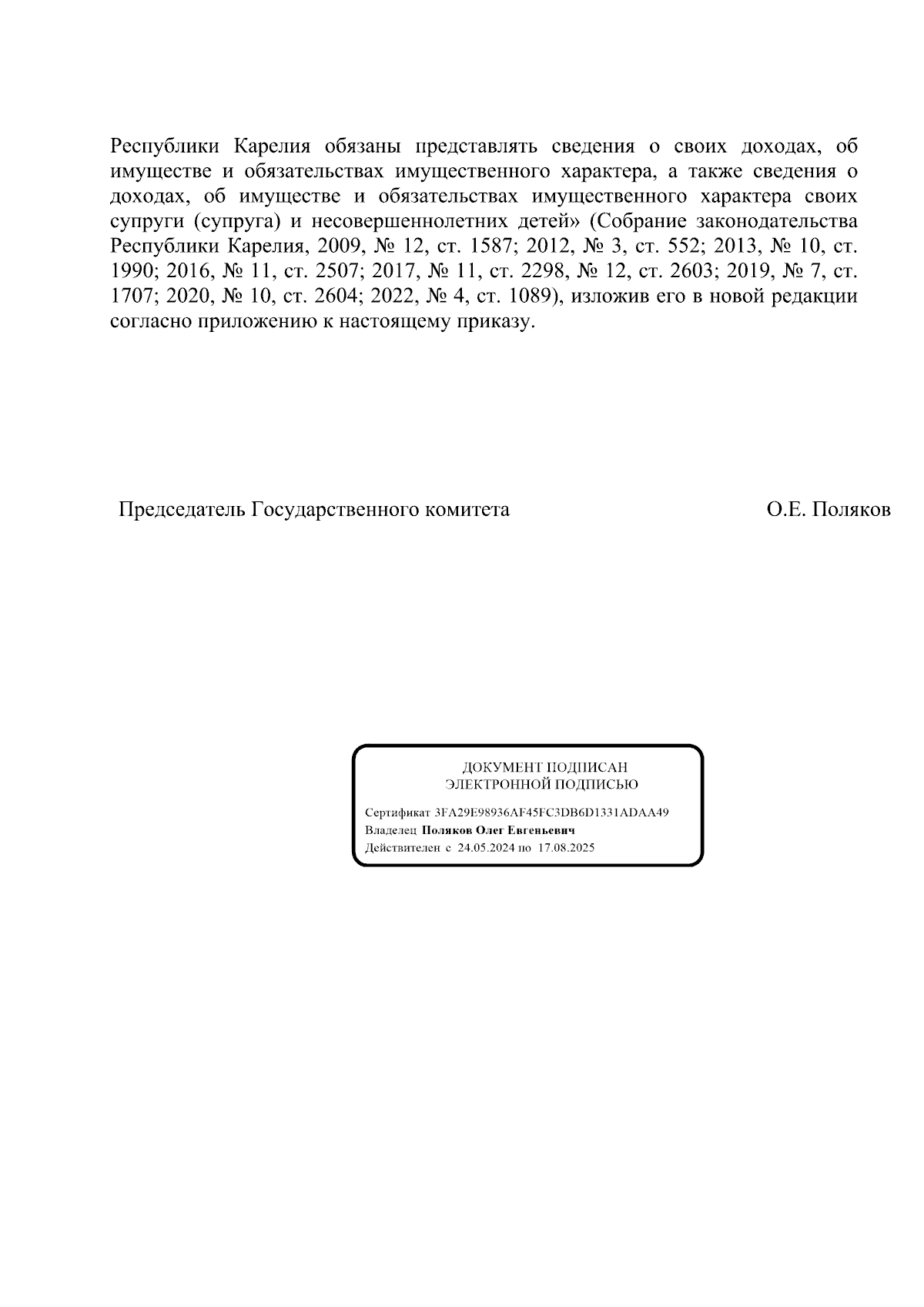 Республики Карелия обязаны представлять сведения о своих доходах, об имуществе и обязательствах имущественного характера, а также сведения о доходах, об имуществе и обязательствах имущественного характера своих супруги (супруга) и несовершеннолетних детей» (Собрание законодательства Республики Карелия, 2009, № 12, ст. 1587; 2012, № 3, ст. 552; 2013, № 10, ст. 1990; 2016, № 11, ст. 2507; 2017, № 11, ст. 2298, № 12, ст. 2603; 2019, № 7, ст. 1707; 2020, № 10, ст. 2604; 2022, № 4, ст. 1089), изложив его в новой редакции согласно приложению к настоящему приказу.

Председатель Государственного комитета

О.Е. Поляков

ДОКУМЕНТ ПОДПИСАН
ЭЛЕКТРОННОЙ ПОДПИСЬЮ

Сертификат 3FA29E98936AF45FC3DB6D1331ADAA49
Владелец Поляков Олег Евгеньевич
Действителен с 24.05.2024 по 17.08.2025